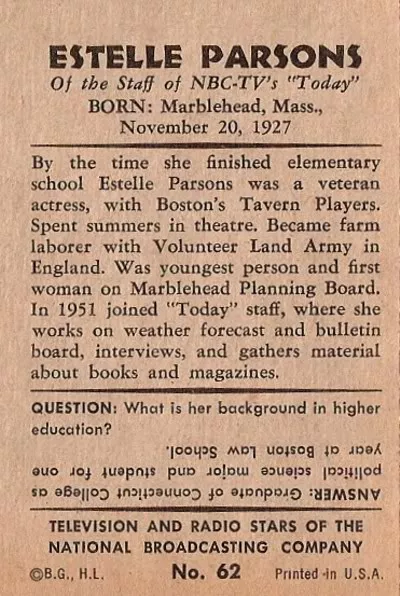 ESTELLE PARSONS
Of the Staff of NBC-TV's "Today"
BORN: Marblehead, Mass., November 20, 1927

By the time she finished elementary school Estelle Parsons was a veteran actress, with Boston's Tavern Players. Spent summers in theatre. Became farm laborer with Volunteer Land Army in England. Was youngest person and first woman on Marblehead Planning Board. In 1951 joined "Today" staff, where she works on weather forecast and bulletin board, interviews, and gathers material about books and magazines.

QUESTION: What is her background in higher education?

ANSWER: Graduate of Connecticut College as political science major and student for one year at Boston Law School.

TELEVISION AND RADIO STARS OF THE NATIONAL BROADCASTING COMPANY

©B.G., H.L. No. 62 Printed in U.S.A.